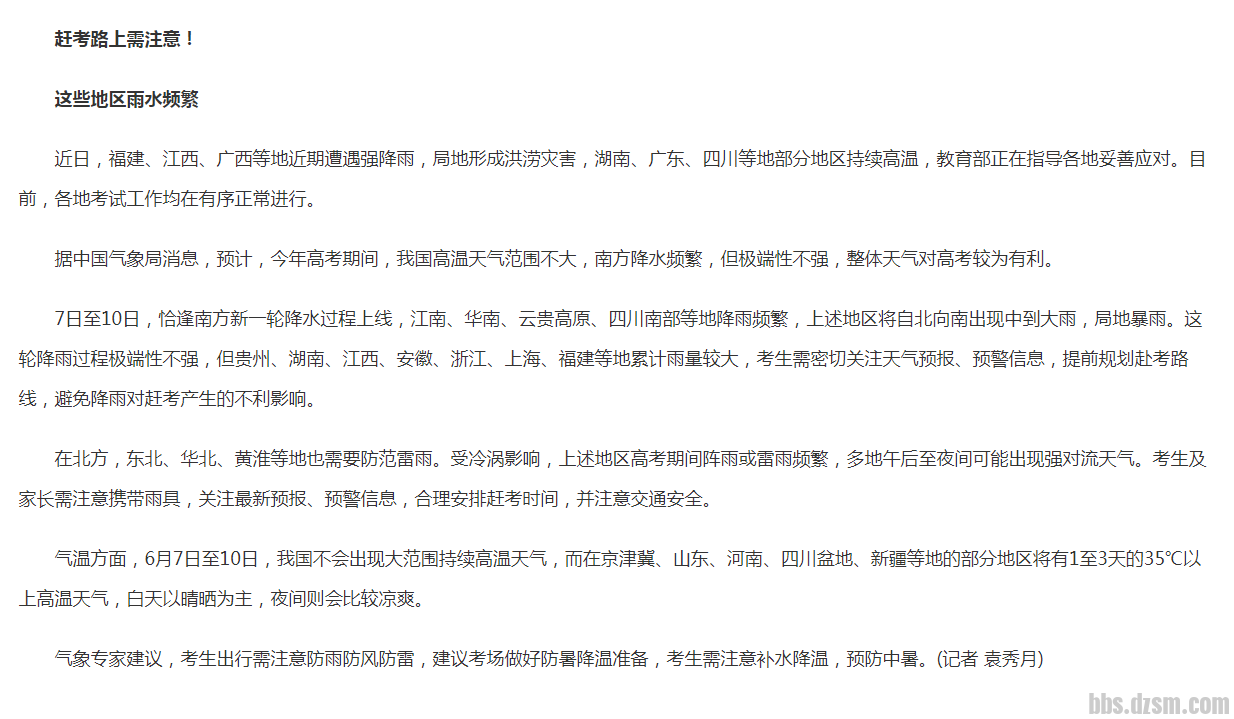 赶考路上需注意！

这些地区雨水频繁

近日，福建、江西、广西等地近期遭遇强降雨，局地形成洪涝灾害，湖南、广东、四川等地部分地区持续高温，教育部正在指导各地妥善应对。目前，各地考试工作均在有序正常进行。

据中国气象局消息，预计，今年高考期间，我国高温天气范围不大，南方降水频繁，但极端性不强，整体天气对高考较为有利。

7日至10日，恰逢南方新一轮降水过程上线，江南、华南、云贵高原、四川南部等地降雨频繁，上述地区将自北向南出现中到大雨，局地暴雨。这轮降雨过程极端性不强，但贵州、湖南、江西、安徽、浙江、上海、福建等地累计雨量较大，考生需密切关注天气预报、预警信息，提前规划赴考路线，避免降雨对赶考产生的不利影响。

在北方，东北、华北、黄淮等地也需要防范雷雨。受冷涡影响，上述地区高考期间阵雨或雷雨频繁，多地午后至夜间可能出现强对流天气。考生及家长需注意携带雨具，关注最新预报、预警信息，合理安排赶考时间，并注意交通安全。

气温方面，6月7日至10日，我国不会出现大范围持续高温天气，而在京津冀、山东、河南、四川盆地、新疆等地的部分地区将有1至3天的35℃以上高温天气，白天以晴晒为主，夜间则会比较凉爽。

气象专家建议，考生出行需注意防雨防风防雷，建议考场做好防暑降温准备，考生需注意补水降温，预防中暑。(记者 袁秀月)

bbs.dzsm.com